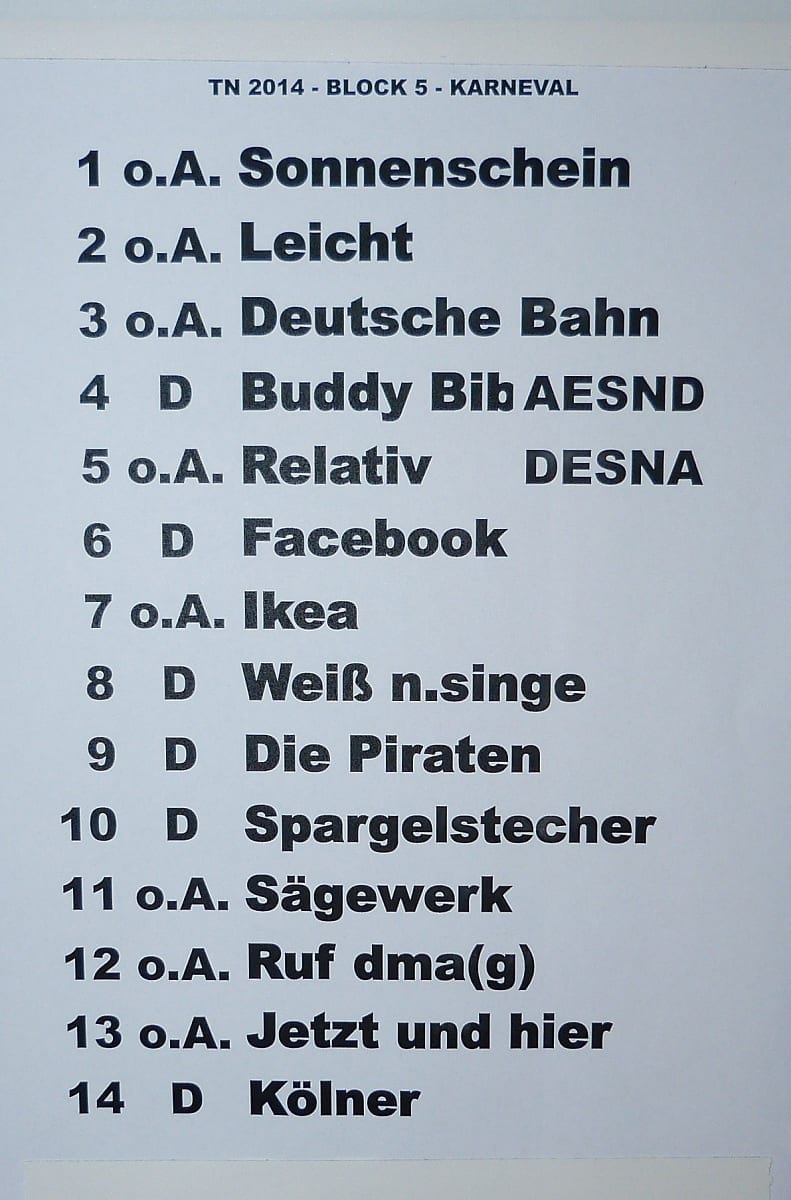 TN 2014 - BLOCK 5 - KARNEVAL

1 o.A. Sonnenschein
2 o.A. Leicht
3 o.A. Deutsche Bahn
4 D Buddy Bib AESND
5 o.A. Relativ DESNA
6 D Facebook
7 o.A. Ikea
8 D Weiß n.singe
9 D Die Piraten
10 D Spargelstecher
11 o.A. Sägewerk
12 o.A. Ruf dma(g)
13 o.A. Jetzt und hier
14 D Kölner